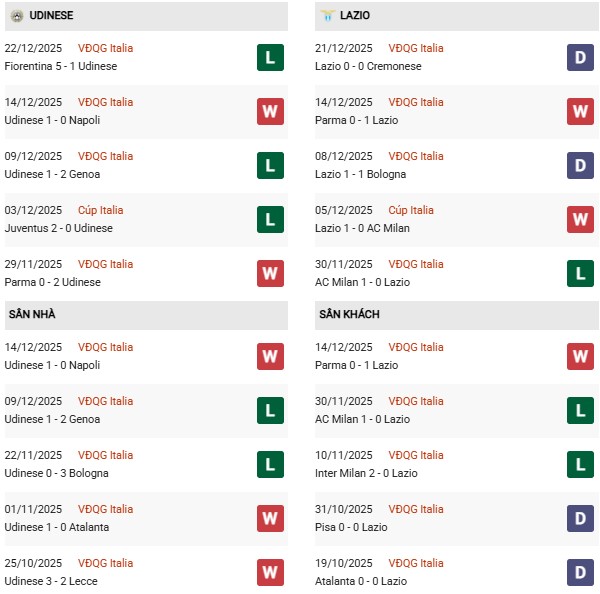 UDINESE

22/12/2025 VĐQG Italia
Fiorentina 5 - 1 Udinese
L

14/12/2025 VĐQG Italia
Udinese 1 - 0 Napoli
W

09/12/2025 VĐQG Italia
Udinese 1 - 2 Genoa
L

03/12/2025 Cúp Italia
Juventus 2 - 0 Udinese
L

29/11/2025 VĐQG Italia
Parma 0 - 2 Udinese
W

SÂN NHÀ

14/12/2025 VĐQG Italia
Udinese 1 - 0 Napoli
W

09/12/2025 VĐQG Italia
Udinese 1 - 2 Genoa
L

22/11/2025 VĐQG Italia
Udinese 0 - 3 Bologna
L

01/11/2025 VĐQG Italia
Udinese 1 - 0 Atalanta
W

25/10/2025 VĐQG Italia
Udinese 3 - 2 Lecce
W

LAZIO

21/12/2025 VĐQG Italia
Lazio 0 - 0 Cremonese
D

14/12/2025 VĐQG Italia
Parma 0 - 1 Lazio
W

08/12/2025 VĐQG Italia
Lazio 1 - 1 Bologna
D

05/12/2025 Cúp Italia
Lazio 1 - 0 AC Milan
W

30/11/2025 VĐQG Italia
AC Milan 1 - 0 Lazio
L

SÂN KHÁCH

14/12/2025 VĐQG Italia
Parma 0 - 1 Lazio
W

30/11/2025 VĐQG Italia
AC Milan 1 - 0 Lazio
L

10/11/2025 VĐQG Italia
Inter Milan 2 - 0 Lazio
L

31/10/2025 VĐQG Italia
Pisa 0 - 0 Lazio
D

19/10/2025 VĐQG Italia
Atalanta 0 - 0 Lazio
D